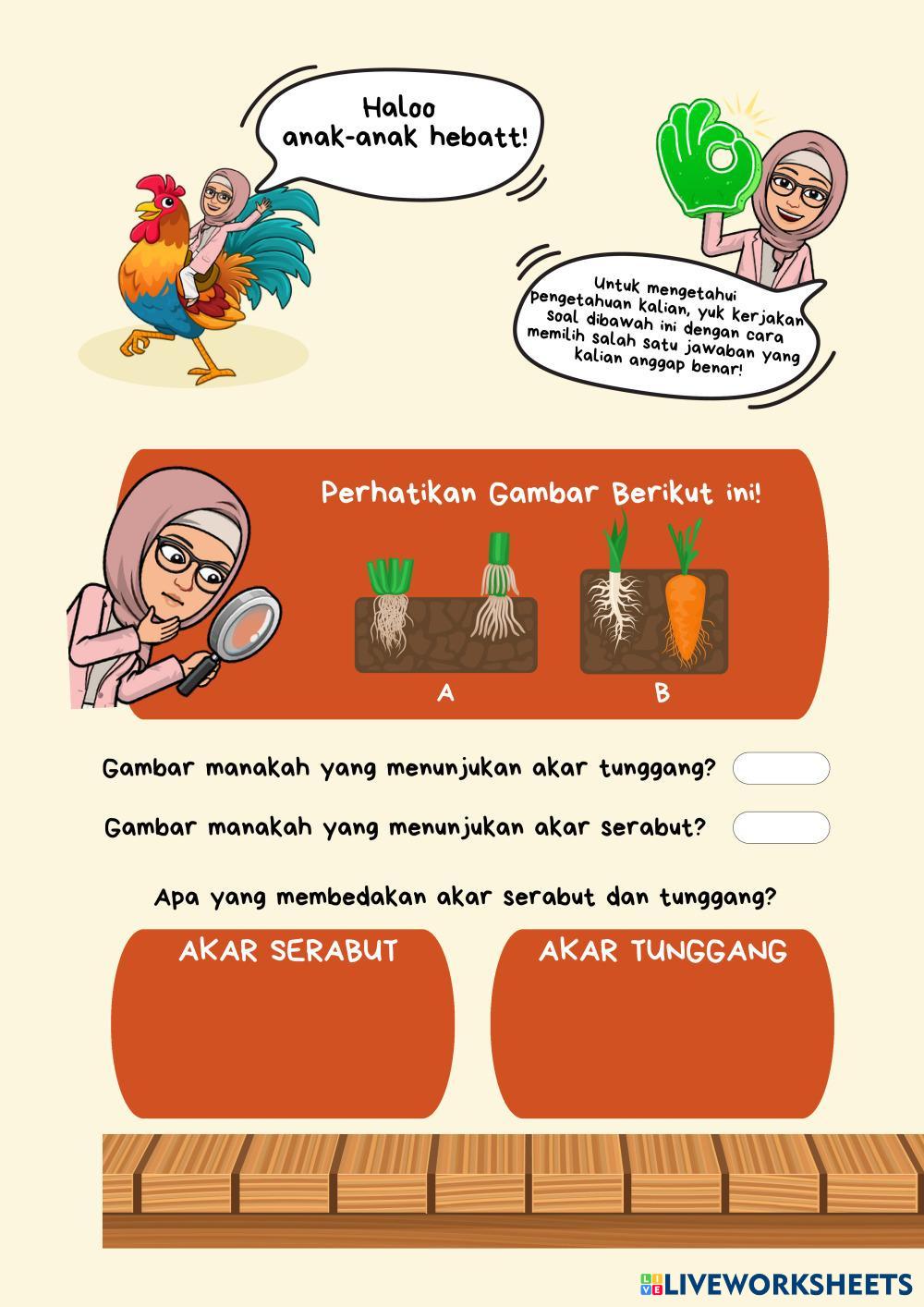 Haloo
anak-anak hebatt!

Untuk mengetahui pengetahuan kalian, yuk kerjakan soal dibawah ini dengan cara memilih salah satu jawaban yang kalian anggap benar!

Perhatikan Gambar Berikut ini!

A

B

Gambar manakah yang menunjukan akar tunggang?

Gambar manakah yang menunjukan akar serabut?

Apa yang membedakan akar serabut dan tunggang?

AKAR SERABUT

AKAR TUNGGANG

LIVEWORKSHEETS